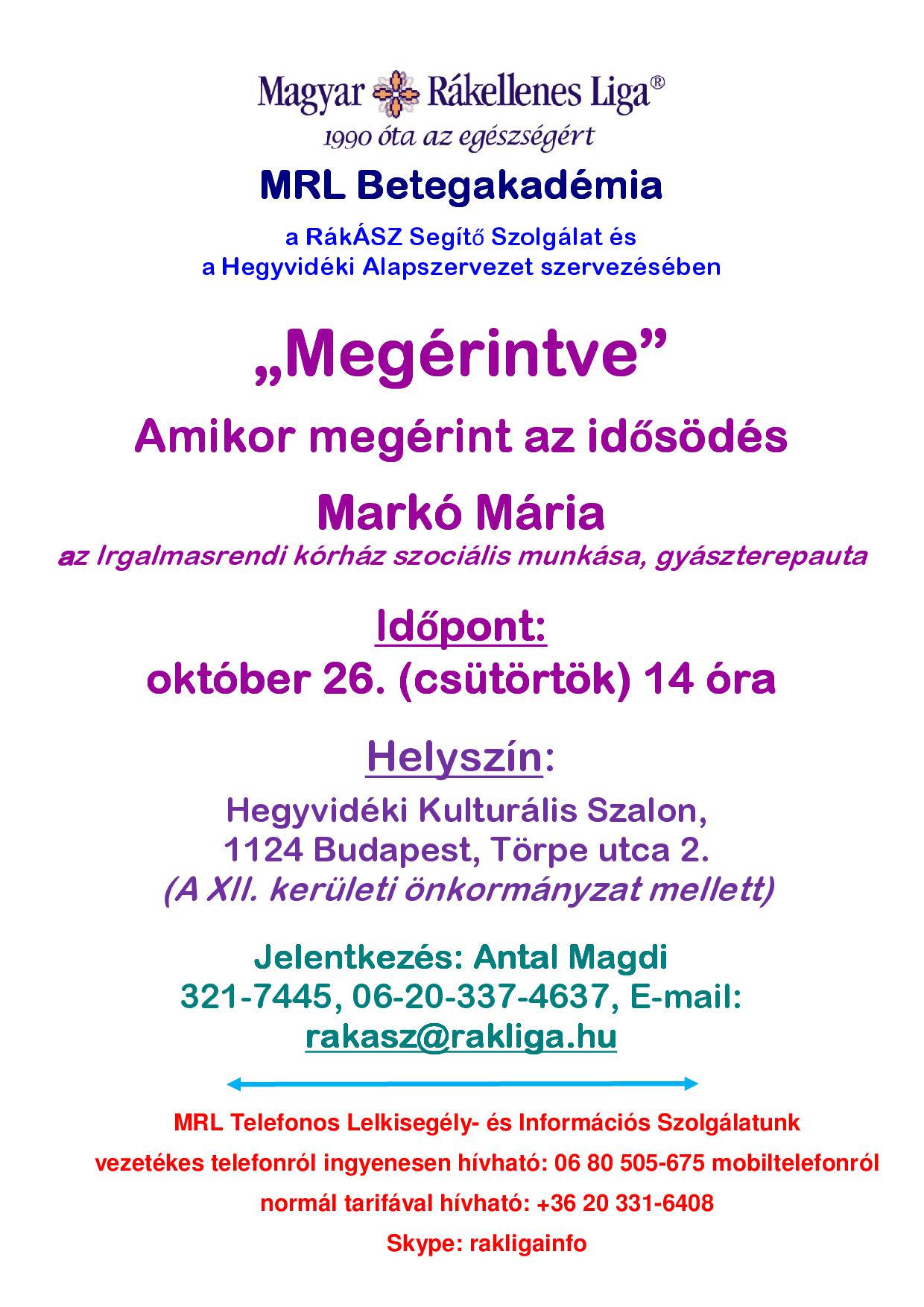 Magyar Rákellenes Liga®
1990 óta az egészségért

MRL Betegakadémia

a RákÁSZ Segítő Szolgálat és
a Hegyvidéki Alapszervezet szervezésében

„Megérintve”

Amikor megérint az idősödés

Markó Mária
az Irgalmasrendi kórház szociális munkása, gyászterepauta

Időpont:
október 26. (csütörtök) 14 óra

Helyszín:
Hegyvidéki Kulturális Szalon,
1124 Budapest, Törpe utca 2.
(A XII. kerületi önkormányzat mellett)

Jelentkezés: Antal Magdi
321-7445, 06-20-337-4637, E-mail:
rakasz@rakliga.hu

MRL Telefonos Lelkisegély- és Információs Szolgálatunk
vezetékes telefonról ingyenesen hívható: 06 80 505-675 mobiltelefonról
normál tarifával hívható: +36 20 331-6408
Skype: rakligainfo